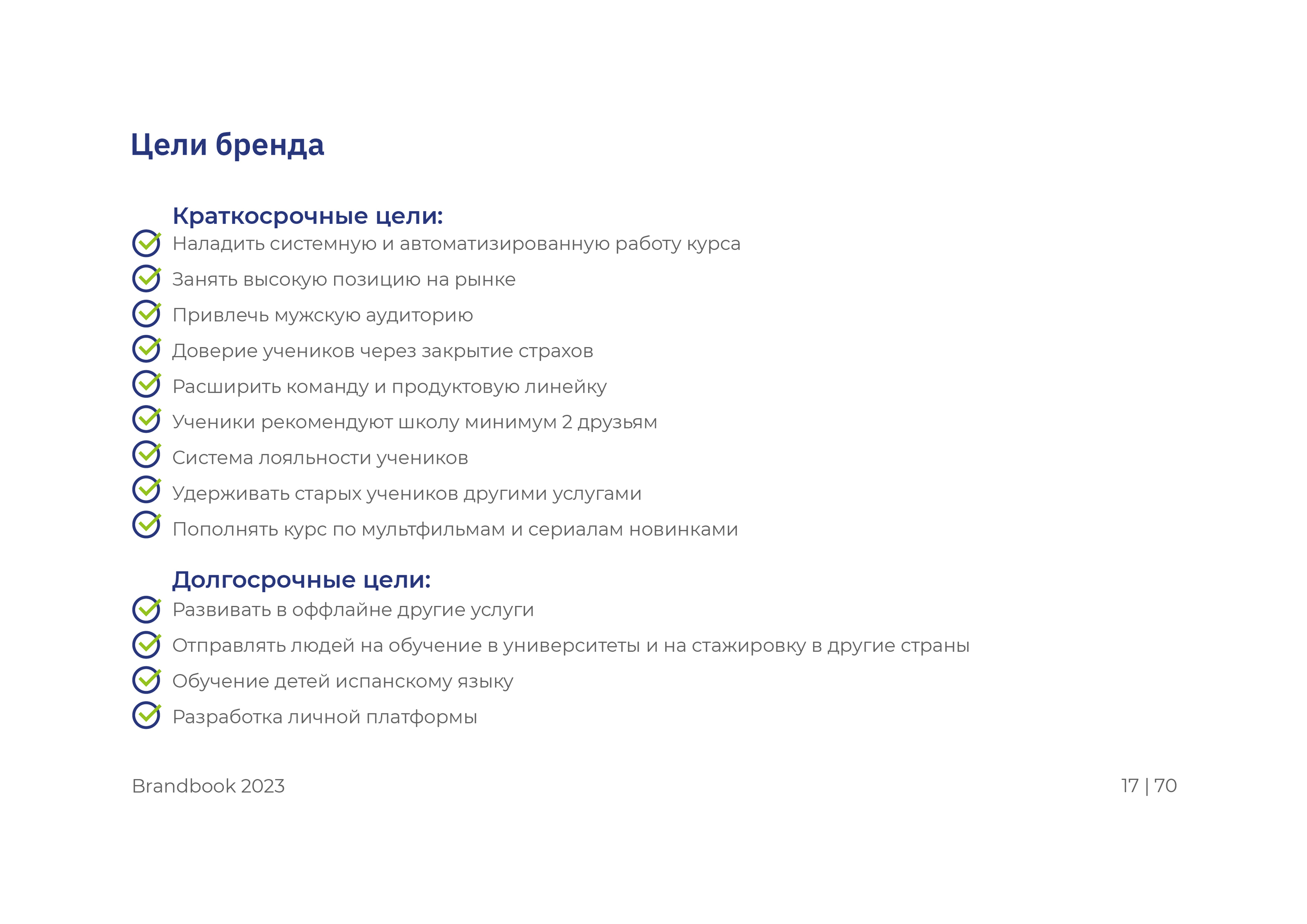 Цели бренда

Краткосрочные цели:
Наладить системную и автоматизированную работу курса
Занять высокую позицию на рынке
Привлечь мужскую аудиторию
Доверие учеников через закрытие страхов
Расширить команду и продуктовую линейку
Ученики рекомендуют школу минимум 2 друзьям
Система лояльности учеников
Удерживать старых учеников другими услугами
Пополнять курс по мультфильмам и сериалам новинками

Долгосрочные цели:
Развивать в оффлайне другие услуги
Отправлять людей на обучение в университеты и на стажировку в другие страны
Обучение детей испанскому языку
Разработка личной платформы

Brandbook 2023

17 | 70